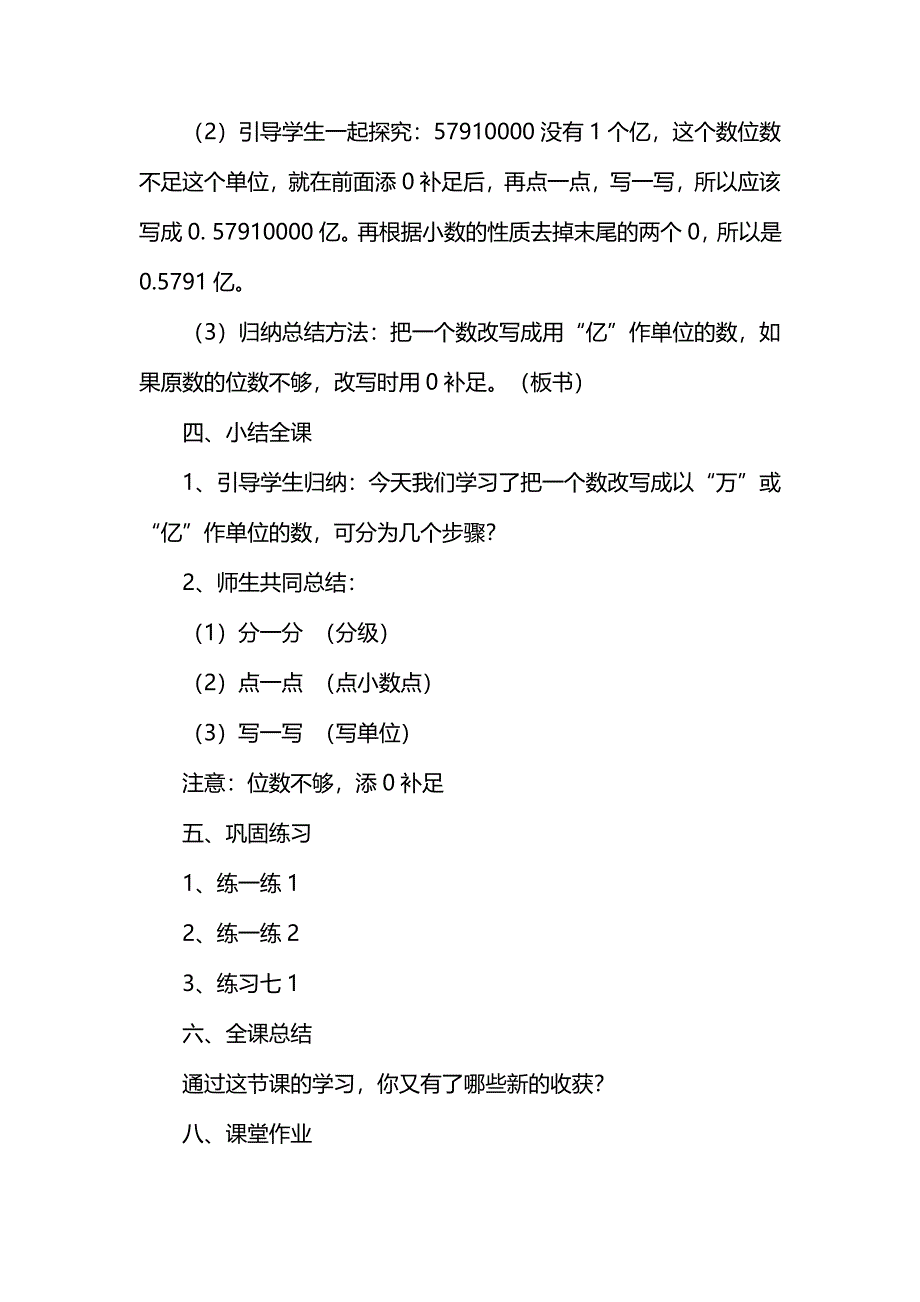 （2）引导学生一起探究：57910000 没有 1 个亿，这个数位数不足这个单位，就在前面添 0 补足后，再点一点，写一写，所以应该写成 0. 57910000 亿。再根据小数的性质去掉末尾的两个 0，所以是 0.5791 亿。

（3）归纳总结方法：把一个数改写成用“亿”作单位的数，如果原数的位数不够，改写时用 0 补足。（板书）

四、小结全课

1、引导学生归纳：今天我们学习了把一个数改写成以“万”或“亿”作单位的数，可分为几个步骤？

2、师生共同总结：

（1）分一分 （分级）

（2）点一点 （点小数点）

（3）写一写 （写单位）

注意：位数不够，添 0 补足

五、巩固练习

1、练一练 1

2、练一练 2

3、练习七 1

六、全课总结

通过这节课的学习，你又有了哪些新的收获？

八、课堂作业